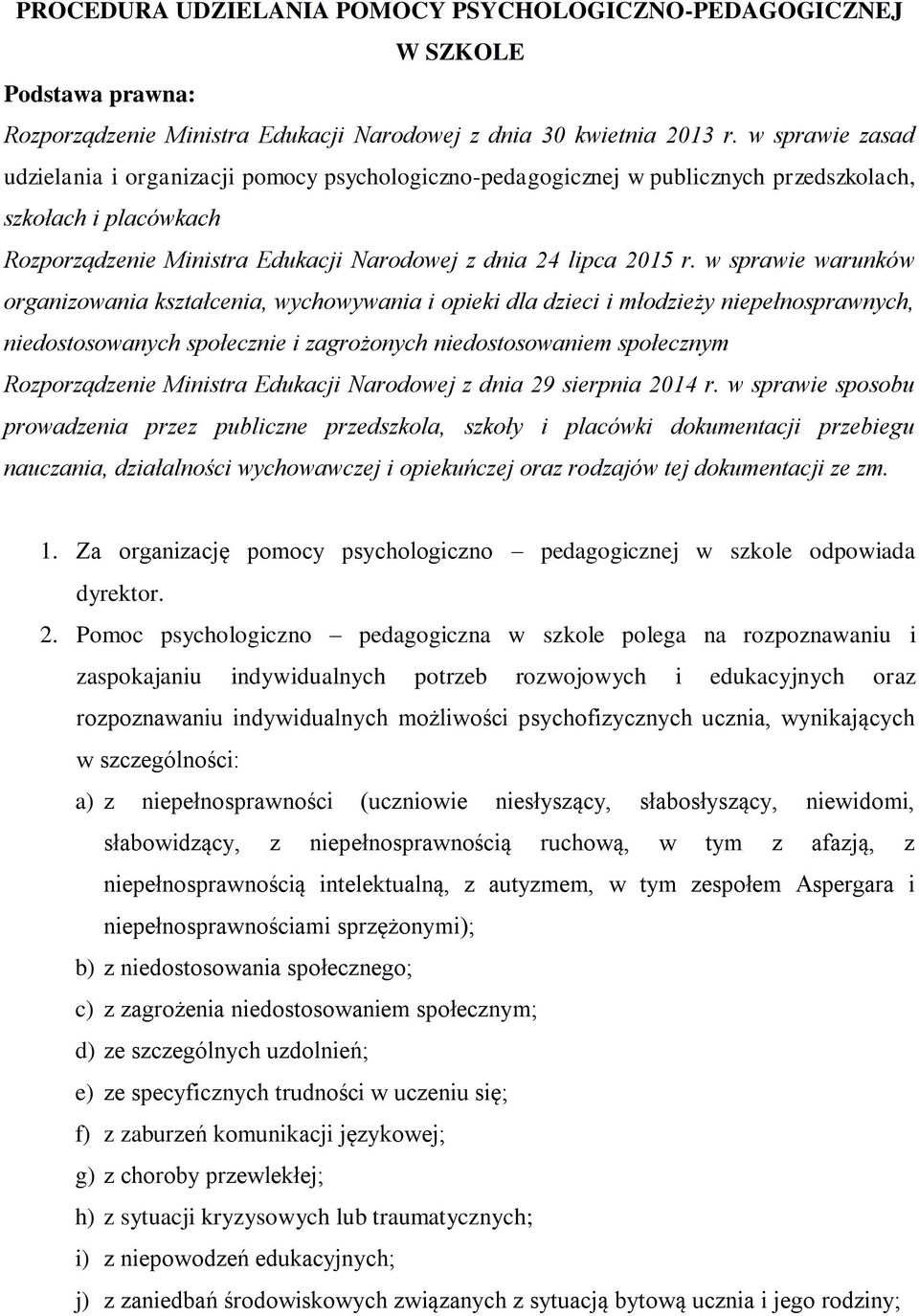 PROCEDURA UDZIELANIA POMOCY PSYCHOLOGICZNO-PEDAGOGICZNEJ W SZKOLE

Podstawa prawna:

Rozporządzenie Ministra Edukacji Narodowej z dnia 30 kwietnia 2013 r. w sprawie zasad udzielania i organizacji pomocy psychologiczno-pedagogicznej w publicznych przedszkolach, szkołach i placówkach

Rozporządzenie Ministra Edukacji Narodowej z dnia 24 lipca 2015 r. w sprawie warunków organizowania kształcenia, wychowywania i opieki dla dzieci i młodzieży niepełnosprawnych, niedostosowanych społecznie i zagrożonych niedostosowaniem społecznym

Rozporządzenie Ministra Edukacji Narodowej z dnia 29 sierpnia 2014 r. w sprawie sposobu prowadzenia przez publiczne przedszkola, szkoły i placówki dokumentacji przebiegu nauczania, działalności wychowawczej i opiekuńczej oraz rodzajów tej dokumentacji ze zm.

1. Za organizację pomocy psychologiczno – pedagogicznej w szkole odpowiada dyrektor.

2. Pomoc psychologiczno – pedagogiczna w szkole polega na rozpoznawaniu i zaspokajaniu indywidualnych potrzeb rozwojowych i edukacyjnych oraz rozpoznawaniu indywidualnych możliwości psychofizycznych ucznia, wynikających w szczególności:

a) z niepełnosprawności (uczniowie niesłyszący, słabosłyszący, niewidomi, słabowidzący, z niepełnosprawnością ruchową, w tym z afazją, z niepełnosprawnością intelektualną, z autyzmem, w tym zespołem Aspergara i niepełnosprawnościami sprzężonymi);

b) z niedostosowania społecznego;

c) z zagrożenia niedostosowaniem społecznym;

d) ze szczególnych uzdolnień;

e) ze specyficznych trudności w uczeniu się;

f) z zaburzeń komunikacji językowej;

g) z choroby przewlekłej;

h) z sytuacji kryzysowych lub traumatycznych;

i) z niepowodzeń edukacyjnych;

j) z zaniedbań środowiskowych związanych z sytuacją bytową ucznia i jego rodziny;